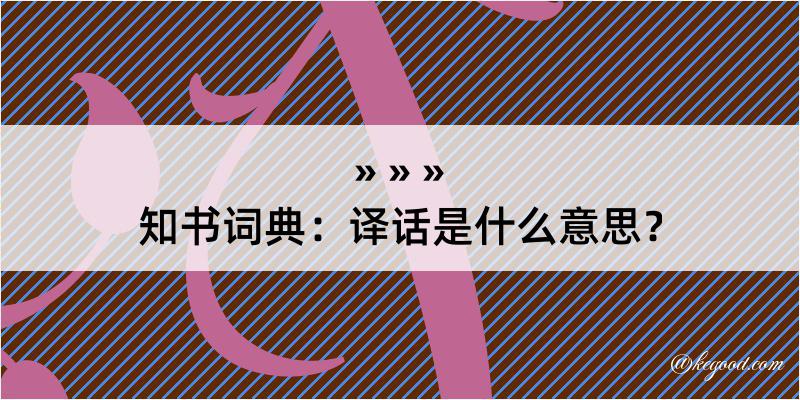 » » »

知书词典：译话是什么意思？

@kegood.com